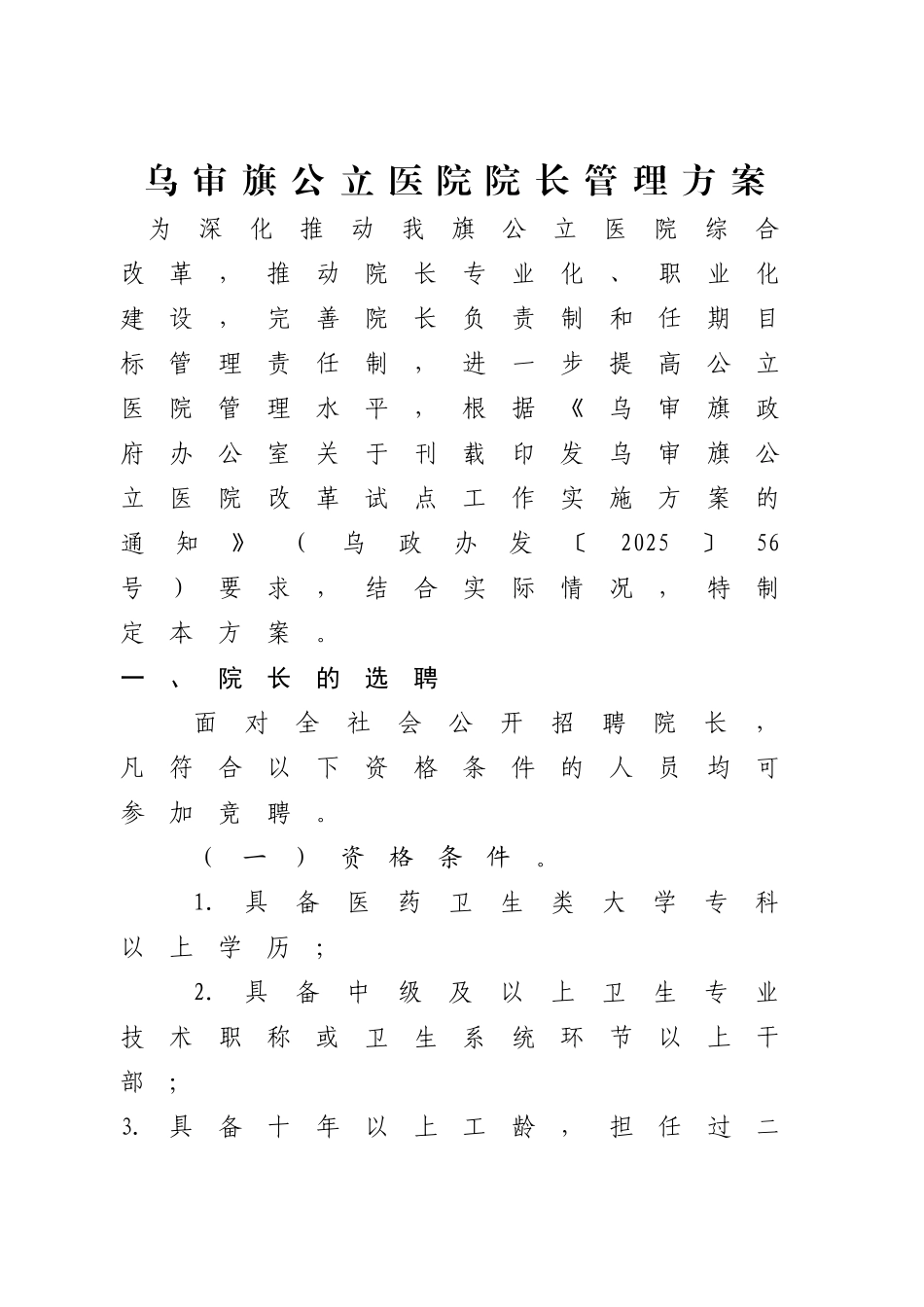 乌审旗公立医院院长管理方案

为深化推动我旗公立医院综合改革，推动院长专业化、职业化建设，完善院长负责制和任期目标管理责任制，进一步提高公立医院管理水平，根据《乌审旗政府办公室关于刊载印发乌审旗公立医院改革试点工作实施方案的通知》（乌政办发〔2025〕56号）要求，结合实际情况，特制定本方案。

一、院长的选聘

面对全社会公开招聘院长，凡符合以下资格条件的人员均可参加竞聘。

（一）资格条件。

1.具备医药卫生类大学专科以上学历；

2.具备中级及以上卫生专业技术职称或卫生系统环节以上干部；

3.具备十年以上工龄，担任过二